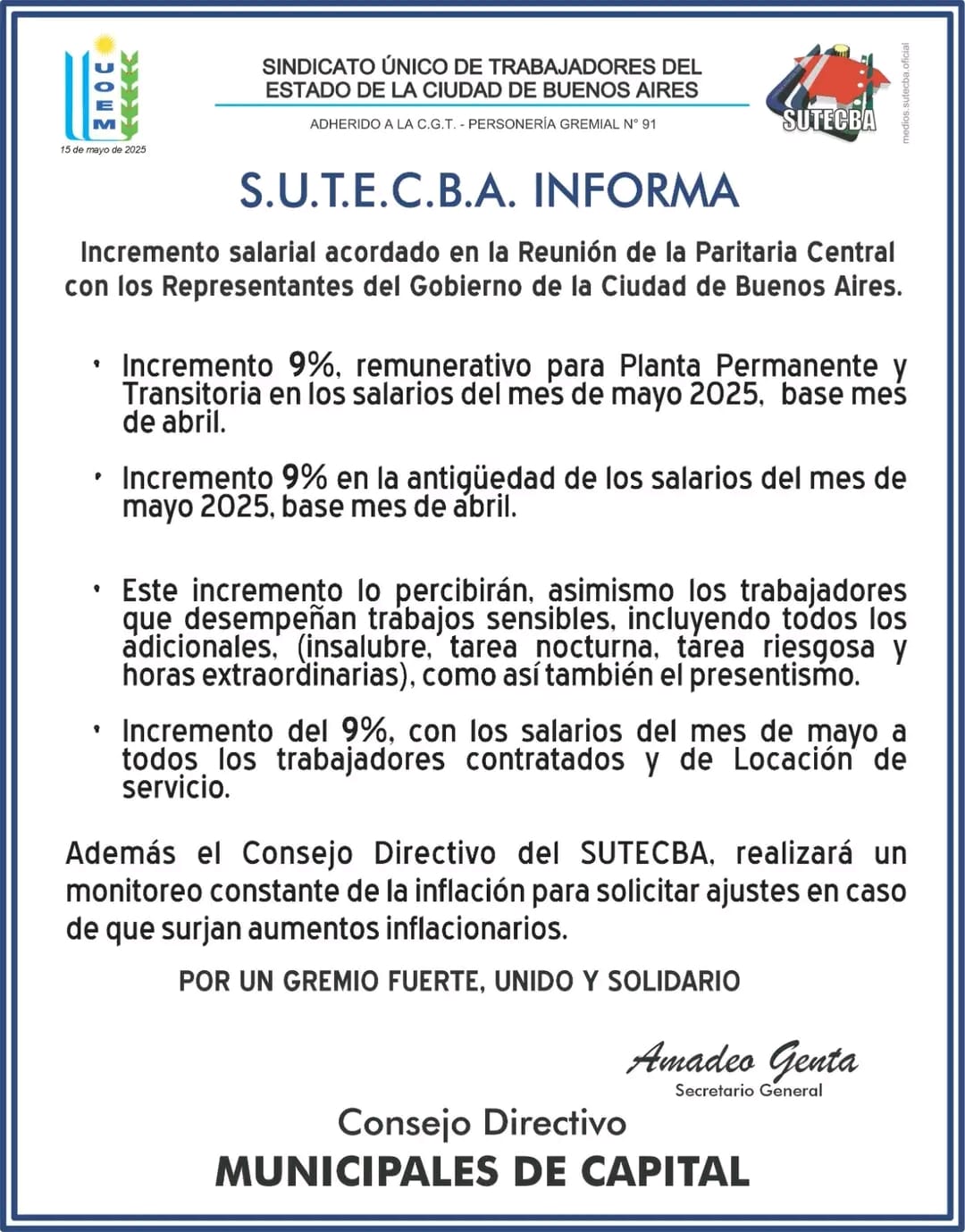 UOEM

15 de mayo de 2025

SINDICATO ÚNICO DE TRABAJADORES DEL ESTADO DE LA CIUDAD DE BUENOS AIRES

ADHERIDO A LA C.G.T. - PERSONERÍA GREMIAL N° 91

SUTECBA

medios.sutecba.oficial

S.U.T.E.C.B.A. INFORMA

Incremento salarial acordado en la Reunión de la Paritaria Central con los Representantes del Gobierno de la Ciudad de Buenos Aires.

• Incremento 9%, remunerativo para Planta Permanente y Transitoria en los salarios del mes de mayo 2025, base mes de abril.

• Incremento 9% en la antigüedad de los salarios del mes de mayo 2025, base mes de abril.

• Este incremento lo percibirán, asimismo los trabajadores que desempeñan trabajos sensibles, incluyendo todos los adicionales, (insalubre, tarea nocturna, tarea riesgosa y horas extraordinarias), como así también el presentismo.

• Incremento del 9%, con los salarios del mes de mayo a todos los trabajadores contratados y de Locación de servicio.

Además el Consejo Directivo del SUTECBA, realizará un monitoreo constante de la inflación para solicitar ajustes en caso de que surjan aumentos inflacionarios.

POR UN GREMIO FUERTE, UNIDO Y SOLIDARIO

Amadeo Genta
Secretario General

Consejo Directivo
MUNICIPALES DE CAPITAL